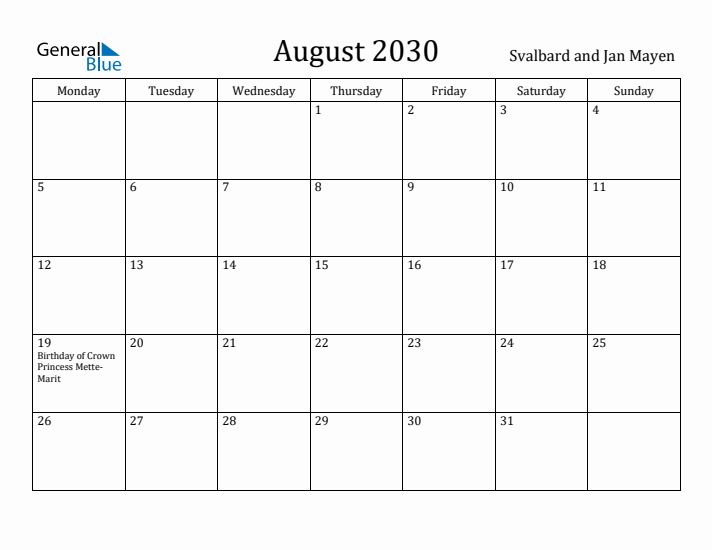 General Blue

August 2030

Svalbard and Jan Mayen

| Monday | Tuesday | Wednesday | Thursday | Friday | Saturday | Sunday |
|---|---|---|---|---|---|---|
| | | | 1 | 2 | 3 | 4 |
| 5 | 6 | 7 | 8 | 9 | 10 | 11 |
| 12 | 13 | 14 | 15 | 16 | 17 | 18 |
| 19 Birthday of Crown Princess Mette-Marit | 20 | 21 | 22 | 23 | 24 | 25 |
| 26 | 27 | 28 | 29 | 30 | 31 | |